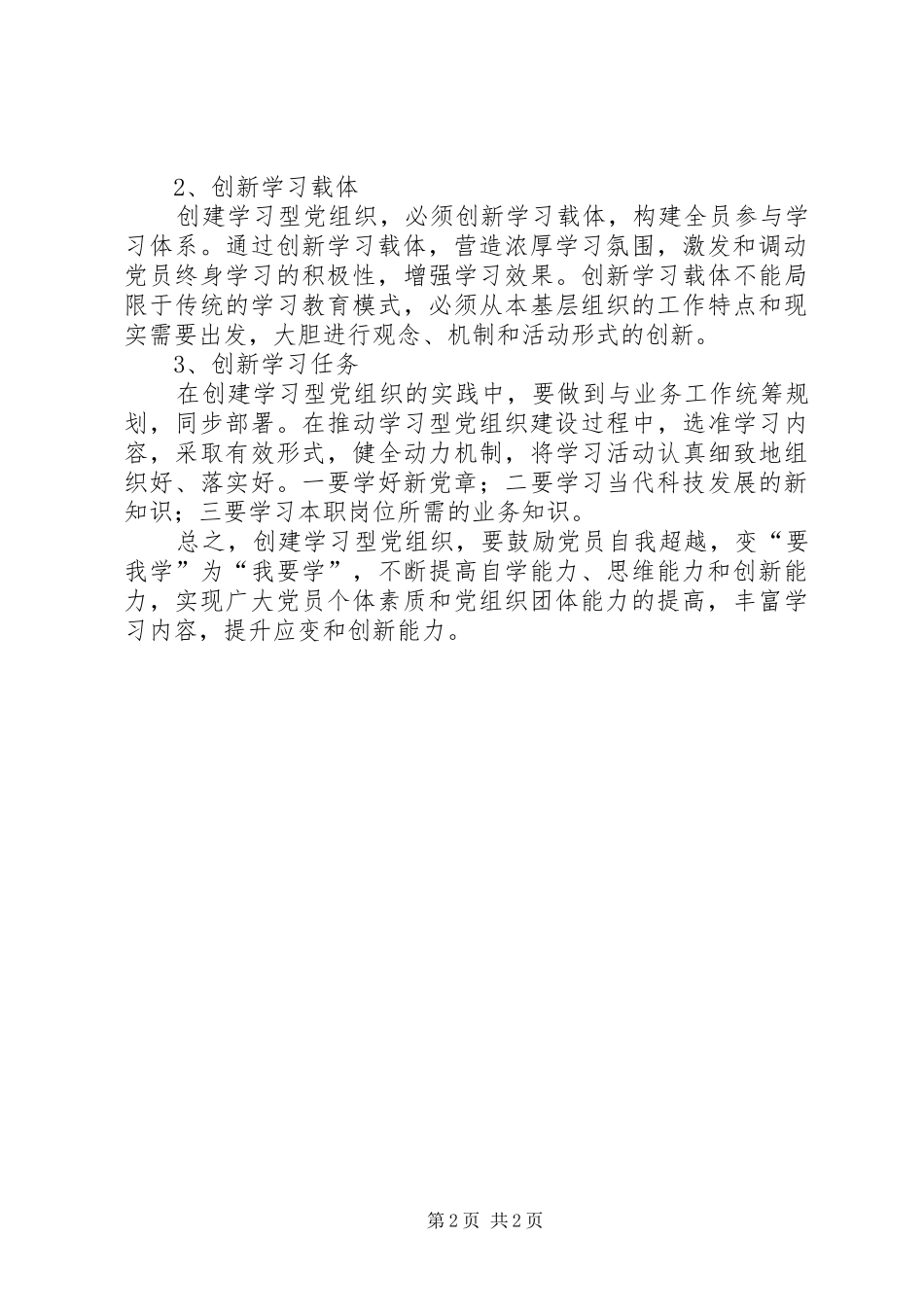 2、创新学习载体

创建学习型党组织，必须创新学习载体，构建全员参与学习体系。通过创新学习载体，营造浓厚学习氛围，激发和调动党员终身学习的积极性，增强学习效果。创新学习载体不能局限于传统的学习教育模式，必须从本基层组织的工作特点和现实需要出发，大胆进行观念、机制和活动形式的创新。

3、创新学习任务

在创建学习型党组织的实践中，要做到与业务工作统筹规划，同步部署。在推动学习型党组织建设过程中，选准学习内容，采取有效形式，健全动力机制，将学习活动认真细致地组织好、落实好。一要学好新党章；二要学习当代科技发展的新知识；三要学习本职岗位所需的业务知识。

总之，创建学习型党组织，要鼓励党员自我超越，变“要我学”为“我要学”，不断提高自学能力、思维能力和创新能力，实现广大党员个体素质和党组织团体能力的提高，丰富学习内容，提升应变和创新能力。

第2页 共2页